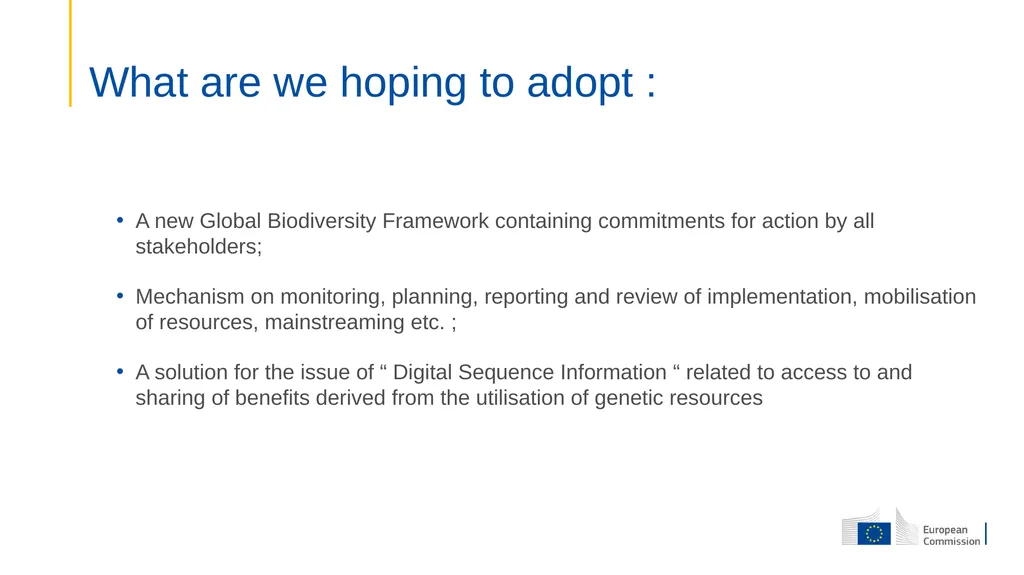 What are we hoping to adopt :

• A new Global Biodiversity Framework containing commitments for action by all stakeholders;

• Mechanism on monitoring, planning, reporting and review of implementation, mobilisation of resources, mainstreaming etc. ;

• A solution for the issue of “ Digital Sequence Information “ related to access to and sharing of benefits derived from the utilisation of genetic resources

European Commission